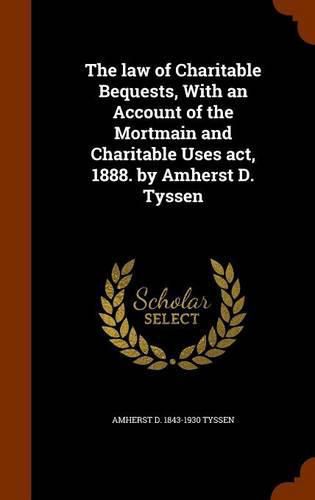 The law of Charitable Bequests, With an Account of the Mortmain and Charitable Uses act, 1888. by Amherst D. Tyssen

Scholar
SELECT

AMHERST D. 1843-1930 TYSSEN